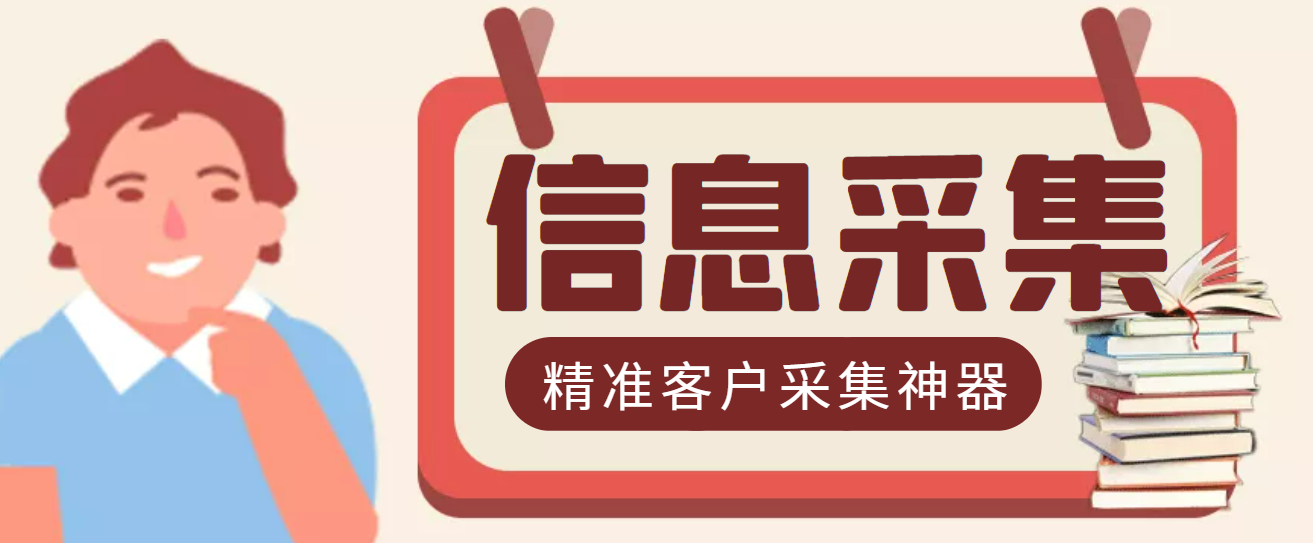 信息采集

精准客户采集神器